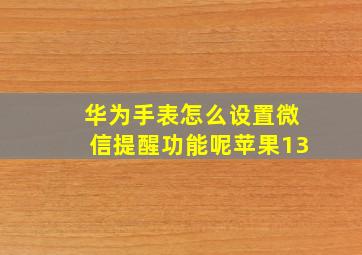 华为手表怎么设置微信提醒功能呢苹果13